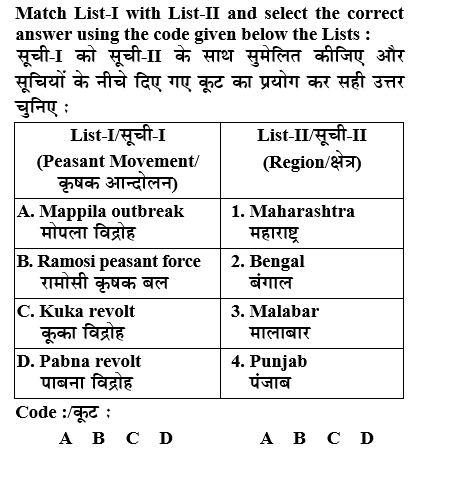 Match List-I with List-II and select the correct answer using the code given below the Lists :
सूची-I को सूची-II के साथ सुमेलित कीजिए और सूचियों के नीचे दिए गए कूट का प्रयोग कर सही उत्तर चुनिए :

| List-I/सूची-I (Peasant Movement/ कृषक आन्दोलन) | List-II/सूची-II (Region/क्षेत्र) |
|---|---|
| A. Mappila outbreak मोपला विद्रोह | 1. Maharashtra महाराष्ट्र |
| B. Ramosi peasant force रामोसी कृषक बल | 2. Bengal बंगाल |
| C. Kuka revolt कूका विद्रोह | 3. Malabar मालाबार |
| D. Pabna revolt पाबना विद्रोह | 4. Punjab पंजाब |

Code :/कूट :
A B C D A B C D